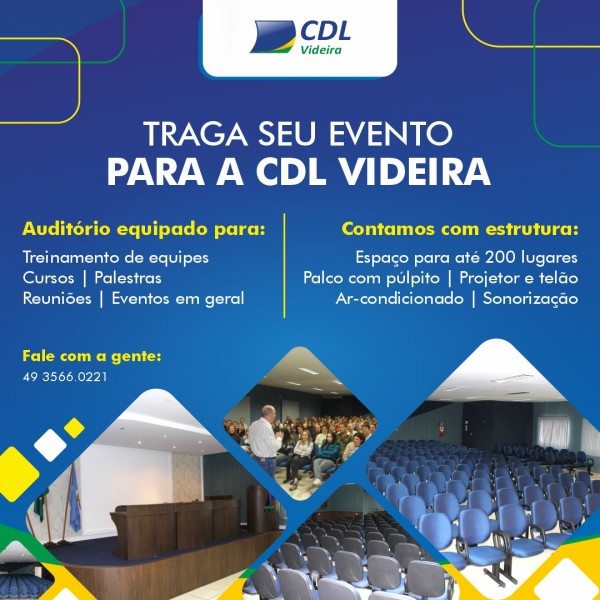 CDL
Videira

TRAGA SEU EVENTO
PARA A CDL VIDEIRA

Auditório equipado para:
Treinamento de equipes
Cursos | Palestras
Reuniões | Eventos em geral

Contamos com estrutura:
Espaço para até 200 lugares
Palco com púlpito | Projetor e telão
Ar-condicionado | Sonorização

Fale com a gente:
49 3566.0221